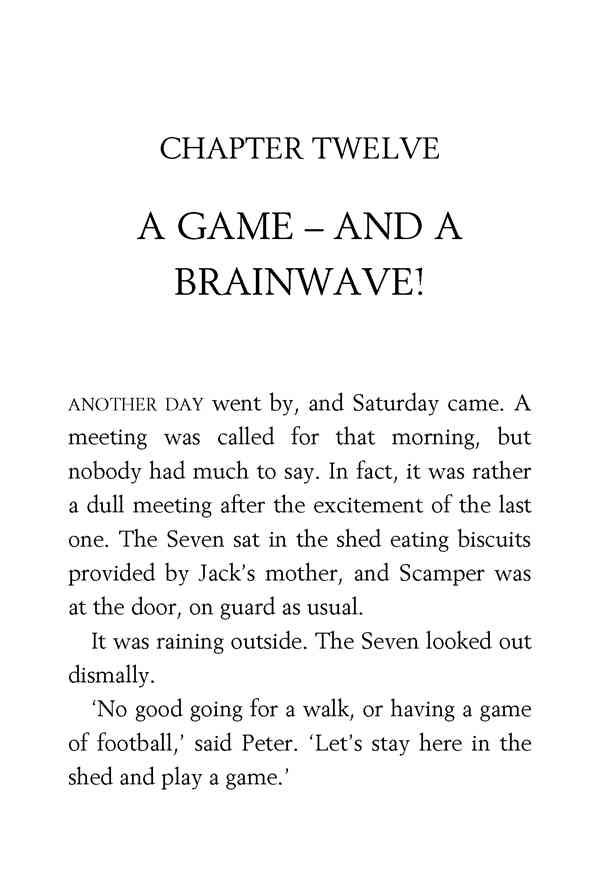 CHAPTER TWELVE

A GAME – AND A BRAINWAVE!

ANOTHER DAY went by, and Saturday came. A meeting was called for that morning, but nobody had much to say. In fact, it was rather a dull meeting after the excitement of the last one. The Seven sat in the shed eating biscuits provided by Jack's mother, and Scamper was at the door, on guard as usual.

It was raining outside. The Seven looked out dismally.

'No good going for a walk, or having a game of football,' said Peter. 'Let's stay here in the shed and play a game.'